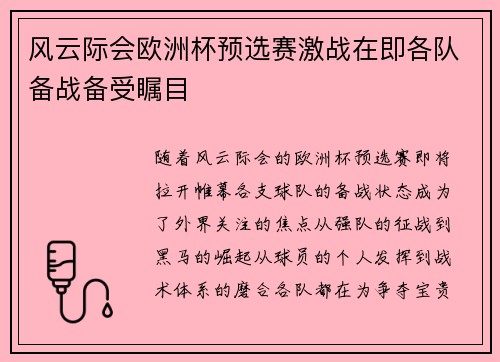 风云际会欧洲杯预选赛激战在即各队备战备受瞩目

随着风云际会的欧洲杯预选赛即将拉开帷幕各支球队的备战状态成为了外界关注的焦点从强队的征战到黑马的崛起从球员的个人发挥到战术体系的磨合各队都在为争夺宝贵